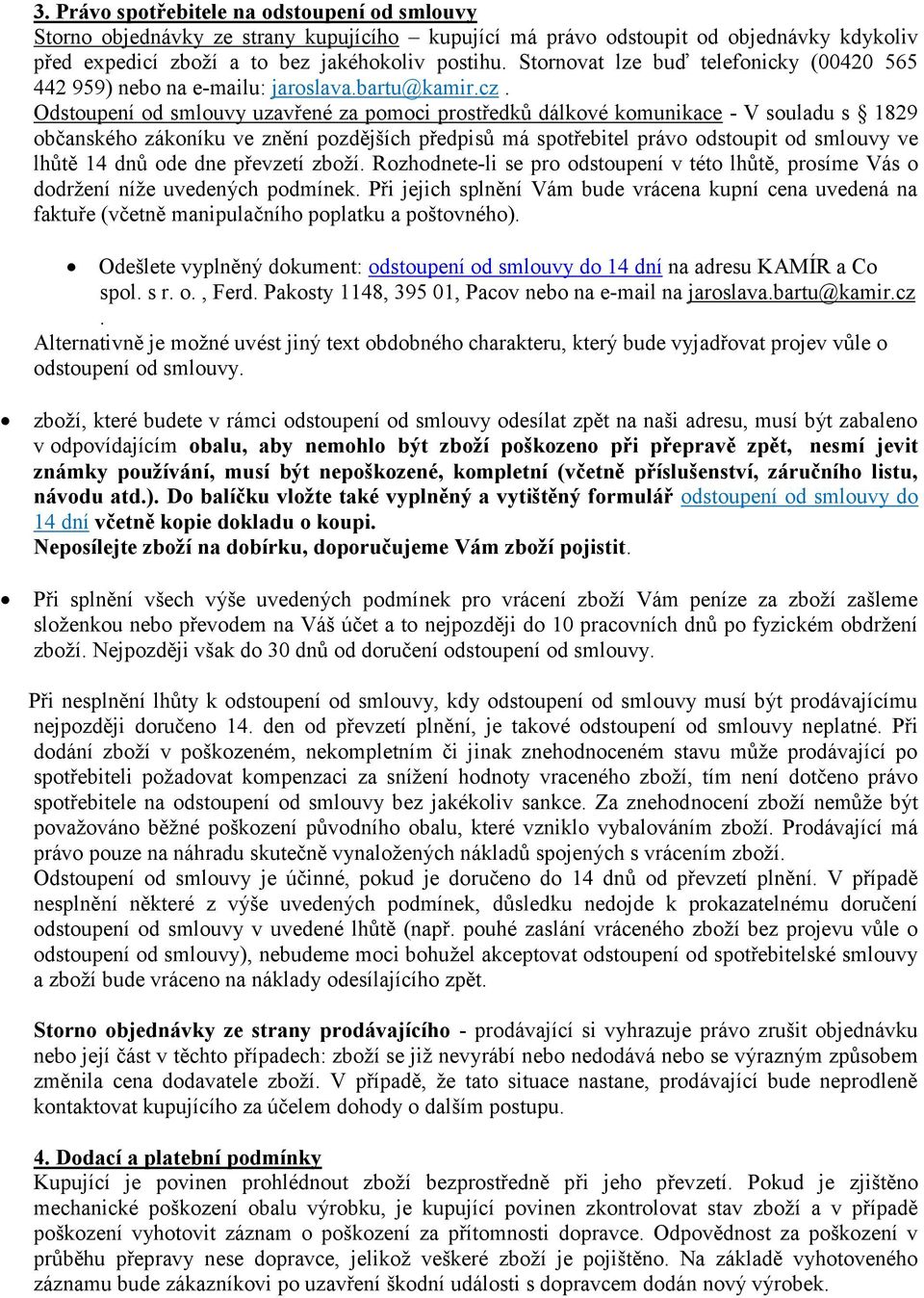 3. Právo spotřebitele na odstoupení od smlouvy
Storno objednávky ze strany kupujícího – kupující má právo odstoupit od objednávky kdykoliv před expedicí zboží a to bez jakéhokoliv postihu. Stornovat lze buď telefonicky (00420 565 442 959) nebo na e-mailu: jaroslava.bartu@kamir.cz .
Odstoupení od smlouvy uzavřené za pomoci prostředků dálkové komunikace - V souladu s § 1829 občanského zákoníku ve znění pozdějších předpisů má spotřebitel právo odstoupit od smlouvy ve lhůtě 14 dnů ode dne převzetí zboží. Rozhodnete-li se pro odstoupení v této lhůtě, prosíme Vás o dodržení níže uvedených podmínek. Při jejich splnění Vám bude vrácena kupní cena uvedená na faktuře (včetně manipulačního poplatku a poštovného).

• Odešlete vyplněný dokument: odstoupení od smlouvy do 14 dní na adresu KAMÍR a Co spol. s r. o. , Ferd. Pakosty 1148, 395 01, Pacov nebo na e-mail na jaroslava.bartu@kamir.cz .
Alternativně je možné uvést jiný text obdobného charakteru, který bude vyjadřovat projev vůle o odstoupení od smlouvy.

• zboží, které budete v rámci odstoupení od smlouvy odesílat zpět na naši adresu, musí být zabaleno v odpovídajícím obalu, aby nemohlo být zboží poškozeno při přepravě zpět, nesmí jevit známky používání, musí být nepoškozené, kompletní (včetně příslušenství, záručního listu, návodu atd.). Do balíčku vložte také vyplněný a vytištěný formulář odstoupení od smlouvy do 14 dní včetně kopie dokladu o koupi.
Neposílejte zboží na dobírku, doporučujeme Vám zboží pojistit.

• Při splnění všech výše uvedených podmínek pro vrácení zboží Vám peníze za zboží zašleme složenkou nebo převodem na Váš účet a to nejpozději do 10 pracovních dnů po fyzickém obdržení zboží. Nejpozději však do 30 dnů od doručení odstoupení od smlouvy.

Při nesplnění lhůty k odstoupení od smlouvy, kdy odstoupení od smlouvy musí být prodávajícímu nejpozději doručeno 14. den od převzetí plnění, je takové odstoupení od smlouvy neplatné. Při dodání zboží v poškozeném, nekompletním či jinak znehodnoceném stavu může prodávající po spotřebiteli požadovat kompenzaci za snížení hodnoty vraceného zboží, tím není dotčeno právo spotřebitele na odstoupení od smlouvy bez jakékoliv sankce. Za znehodnocení zboží nemůže být považováno běžné poškození původního obalu, které vzniklo vybalováním zboží. Prodávající má právo pouze na náhradu skutečně vynaložených nákladů spojených s vrácením zboží.
Odstoupení od smlouvy je účinné, pokud je doručeno do 14 dnů od převzetí plnění. V případě nesplnění některé z výše uvedených podmínek, důsledku nedojde k prokazatelnému doručení odstoupení od smlouvy v uvedené lhůtě (např. pouhé zaslání vráceného zboží bez projevu vůle o odstoupení od smlouvy), nebudeme moci bohužel akceptovat odstoupení od spotřebitelské smlouvy a zboží bude vráceno na náklady odesílajícího zpět.

Storno objednávky ze strany prodávajícího - prodávající si vyhrazuje právo zrušit objednávku nebo její část v těchto případech: zboží se již nevyrábí nebo nedodává nebo se výrazným způsobem změnila cena dodavatele zboží. V případě, že tato situace nastane, prodávající bude neprodleně kontaktovat kupujícího za účelem dohody o dalším postupu.

4. Dodací a platební podmínky
Kupující je povinen prohlédnout zboží bezprostředně při jeho převzetí. Pokud je zjištěno mechanické poškození obalu výrobku, je kupující povinen zkontrolovat stav zboží a v případě poškození vyhotovit záznam o poškození za přítomnosti dopravce. Odpovědnost za poškození v průběhu přepravy nese dopravce, jelikož veškeré zboží je pojištěno. Na základě vyhotoveného záznamu bude zákazníkovi po uzavření škodní události s dopravcem dodán nový výrobek.